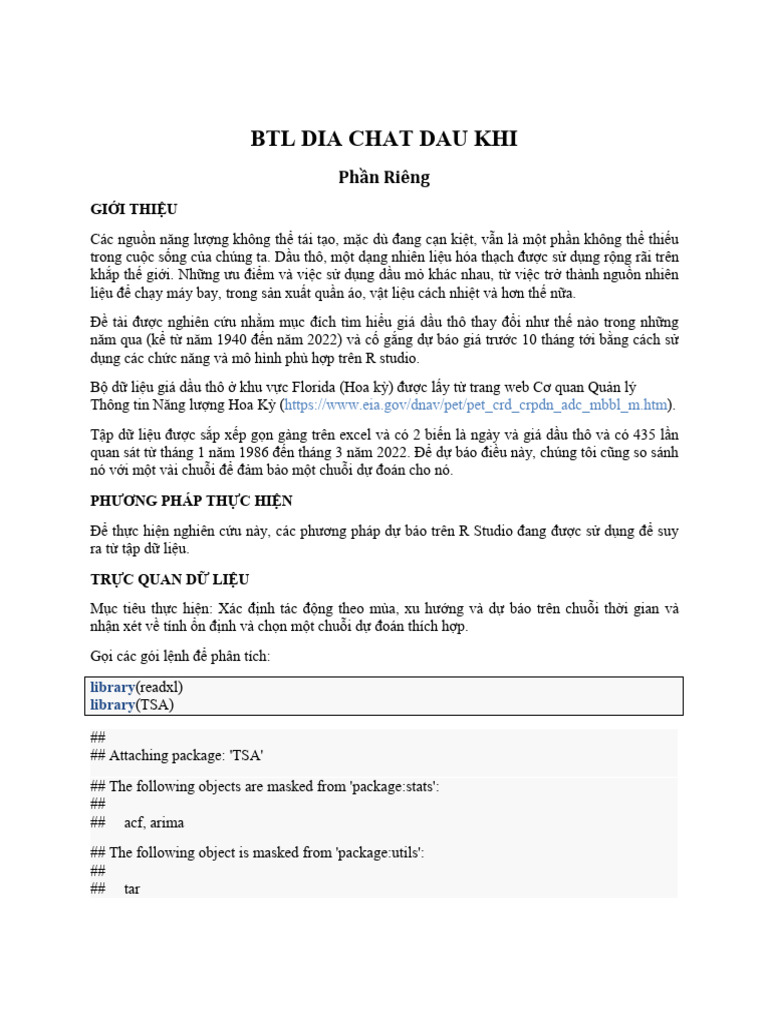 BTL DIA CHAT DAU KHI

Phần Riêng

GIỚI THIỆU

Các nguồn năng lượng không thể tái tạo, mặc dù đang cạn kiệt, vẫn là một phần không thể thiếu trong cuộc sống của chúng ta. Dầu thô, một dạng nhiên liệu hóa thạch được sử dụng rộng rãi trên khắp thế giới. Những ưu điểm và việc sử dụng dầu mỏ khác nhau, từ việc trở thành nguồn nhiên liệu để chạy máy bay, trong sản xuất quần áo, vật liệu cách nhiệt và hơn thế nữa.

Đề tài được nghiên cứu nhằm mục đích tìm hiểu giá dầu thô thay đổi như thế nào trong những năm qua (kể từ năm 1940 đến năm 2022) và cố gắng dự báo giá trước 10 tháng tới bằng cách sử dụng các chức năng và mô hình phù hợp trên R studio.

Bộ dữ liệu giá dầu thô ở khu vực Florida (Hoa kỳ) được lấy từ trang web Cơ quan Quản lý Thông tin Năng lượng Hoa Kỳ (https://www.eia.gov/dnav/pet/pet_crd_crpdn_adc_mbbl_m.htm).

Tập dữ liệu được sắp xếp gọn gàng trên excel và có 2 biến là ngày và giá dầu thô và có 435 lần quan sát từ tháng 1 năm 1986 đến tháng 3 năm 2022. Để dự báo điều này, chúng tôi cũng so sánh nó với một vài chuỗi để đảm bảo một chuỗi dự đoán cho nó.

PHƯƠNG PHÁP THỰC HIỆN

Để thực hiện nghiên cứu này, các phương pháp dự báo trên R Studio đang được sử dụng để suy ra từ tập dữ liệu.

TRỰC QUAN DỮ LIỆU

Mục tiêu thực hiện: Xác định tác động theo mùa, xu hướng và dự báo trên chuỗi thời gian và nhận xét về tính ổn định và chọn một chuỗi dự đoán thích hợp.

Gọi các gói lệnh để phân tích:

library(readxl)
library(TSA)

##
## Attaching package: 'TSA'

## The following objects are masked from 'package:stats':
##
## acf, arima

## The following object is masked from 'package:utils':
##
## tar